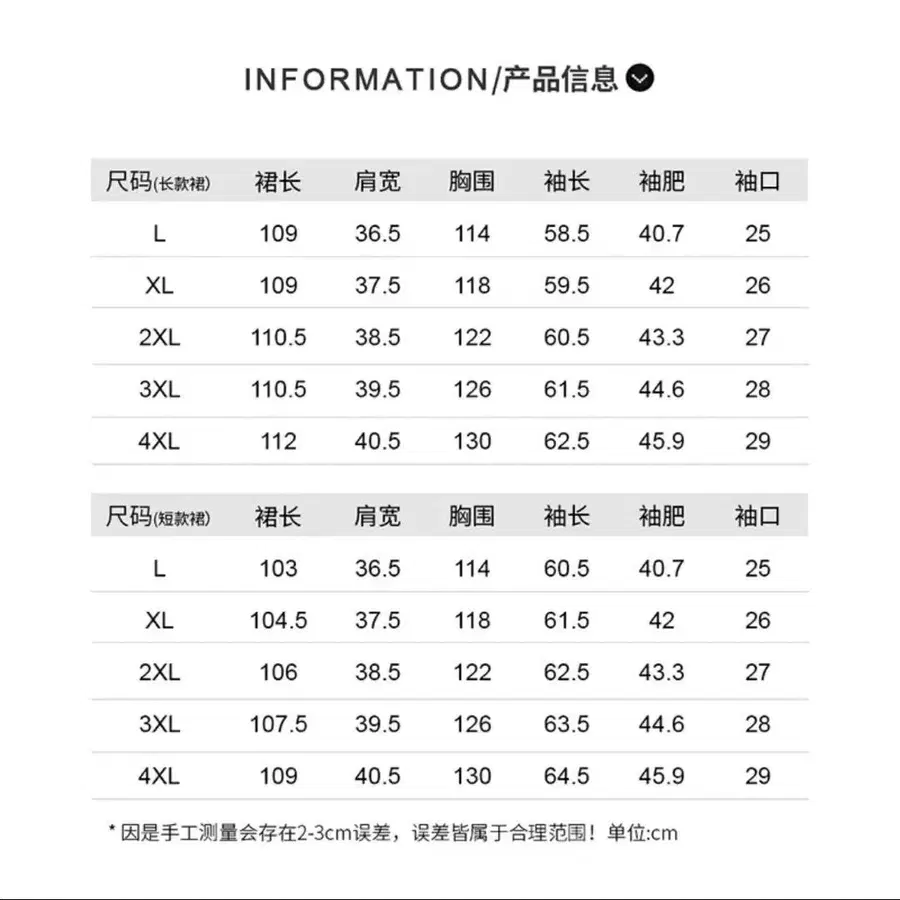 INFORMATION/产品信息

| 尺码(长款裙) | 裙长 | 肩宽 | 胸围 | 袖长 | 袖肥 | 袖口 |
|---|---|---|---|---|---|---|
| L | 109 | 36.5 | 114 | 58.5 | 40.7 | 25 |
| XL | 109 | 37.5 | 118 | 59.5 | 42 | 26 |
| 2XL | 110.5 | 38.5 | 122 | 60.5 | 43.3 | 27 |
| 3XL | 110.5 | 39.5 | 126 | 61.5 | 44.6 | 28 |
| 4XL | 112 | 40.5 | 130 | 62.5 | 45.9 | 29 |

| 尺码(短款裙) | 裙长 | 肩宽 | 胸围 | 袖长 | 袖肥 | 袖口 |
|---|---|---|---|---|---|---|
| L | 103 | 36.5 | 114 | 60.5 | 40.7 | 25 |
| XL | 104.5 | 37.5 | 118 | 61.5 | 42 | 26 |
| 2XL | 106 | 38.5 | 122 | 62.5 | 43.3 | 27 |
| 3XL | 107.5 | 39.5 | 126 | 63.5 | 44.6 | 28 |
| 4XL | 109 | 40.5 | 130 | 64.5 | 45.9 | 29 |

* 因是手工测量会存在2-3cm误差，误差皆属于合理范围！单位:cm